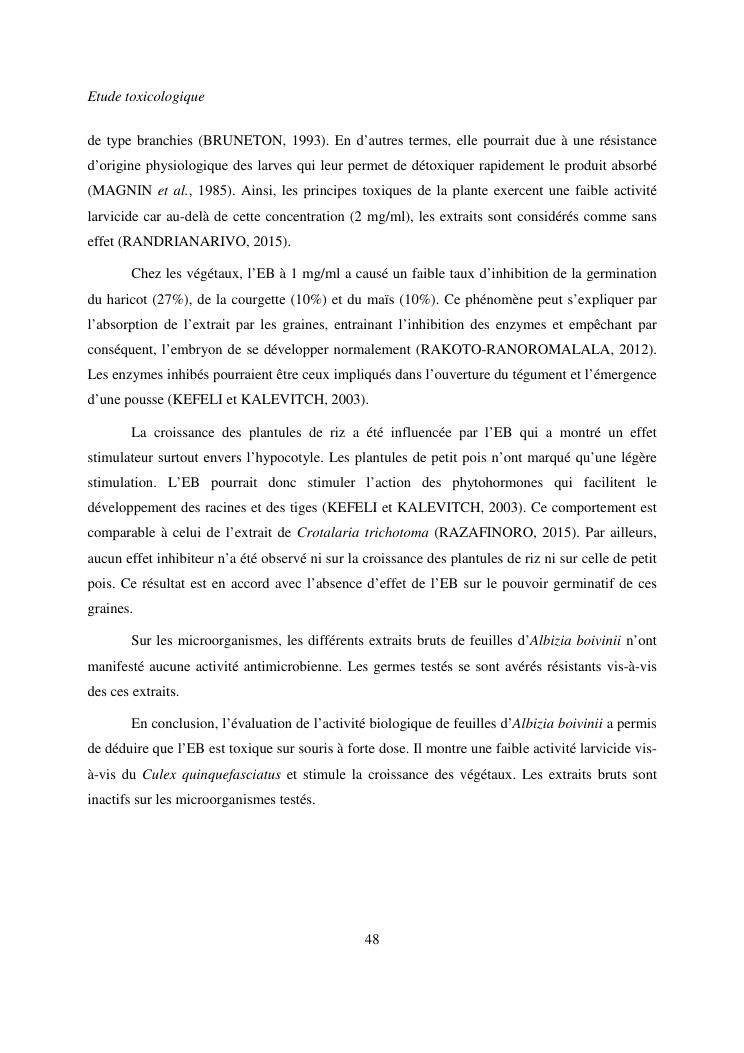 Etude toxicologique

de type branchies (BRUNETON, 1993). En d'autres termes, elle pourrait due à une résistance d'origine physiologique des larves qui leur permet de détoxiquer rapidement le produit absorbé (MAGNIN et al., 1985). Ainsi, les principes toxiques de la plante exercent une faible activité larvicide car au-delà de cette concentration (2 mg/ml), les extraits sont considérés comme sans effet (RANDRIANARIVO, 2015).

Chez les végétaux, l'EB à 1 mg/ml a causé un faible taux d'inhibition de la germination du haricot (27%), de la courgette (10%) et du maïs (10%). Ce phénomène peut s'expliquer par l'absorption de l'extrait par les graines, entrainant l'inhibition des enzymes et empêchant par conséquent, l'embryon de se développer normalement (RAKOTO-RANOROMALALA, 2012). Les enzymes inhibés pourraient être ceux impliqués dans l'ouverture du tégument et l'émergence d'une pousse (KEFELI et KALEVITCH, 2003).

La croissance des plantules de riz a été influencée par l'EB qui a montré un effet stimulateur surtout envers l'hypocotyle. Les plantules de petit pois n'ont marqué qu'une légère stimulation. L'EB pourrait donc stimuler l'action des phytohormones qui facilitent le développement des racines et des tiges (KEFELI et KALEVITCH, 2003). Ce comportement est comparable à celui de l'extrait de Crotalaria trichotoma (RAZAFINORO, 2015). Par ailleurs, aucun effet inhibiteur n'a été observé ni sur la croissance des plantules de riz ni sur celle de petit pois. Ce résultat est en accord avec l'absence d'effet de l'EB sur le pouvoir germinatif de ces graines.

Sur les microorganismes, les différents extraits bruts de feuilles d'Albizia boivinii n'ont manifesté aucune activité antimicrobienne. Les germes testés se sont avérés résistants vis-à-vis des ces extraits.

En conclusion, l'évaluation de l'activité biologique de feuilles d'Albizia boivinii a permis de déduire que l'EB est toxique sur souris à forte dose. Il montre une faible activité larvicide vis-à-vis du Culex quinquefasciatus et stimule la croissance des végétaux. Les extraits bruts sont inactifs sur les microorganismes testés.

48